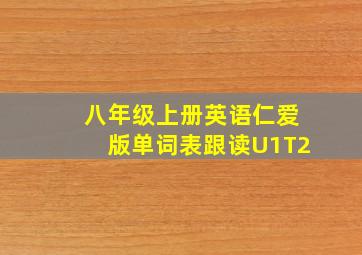 八年级上册英语仁爱版单词表跟读U1T2